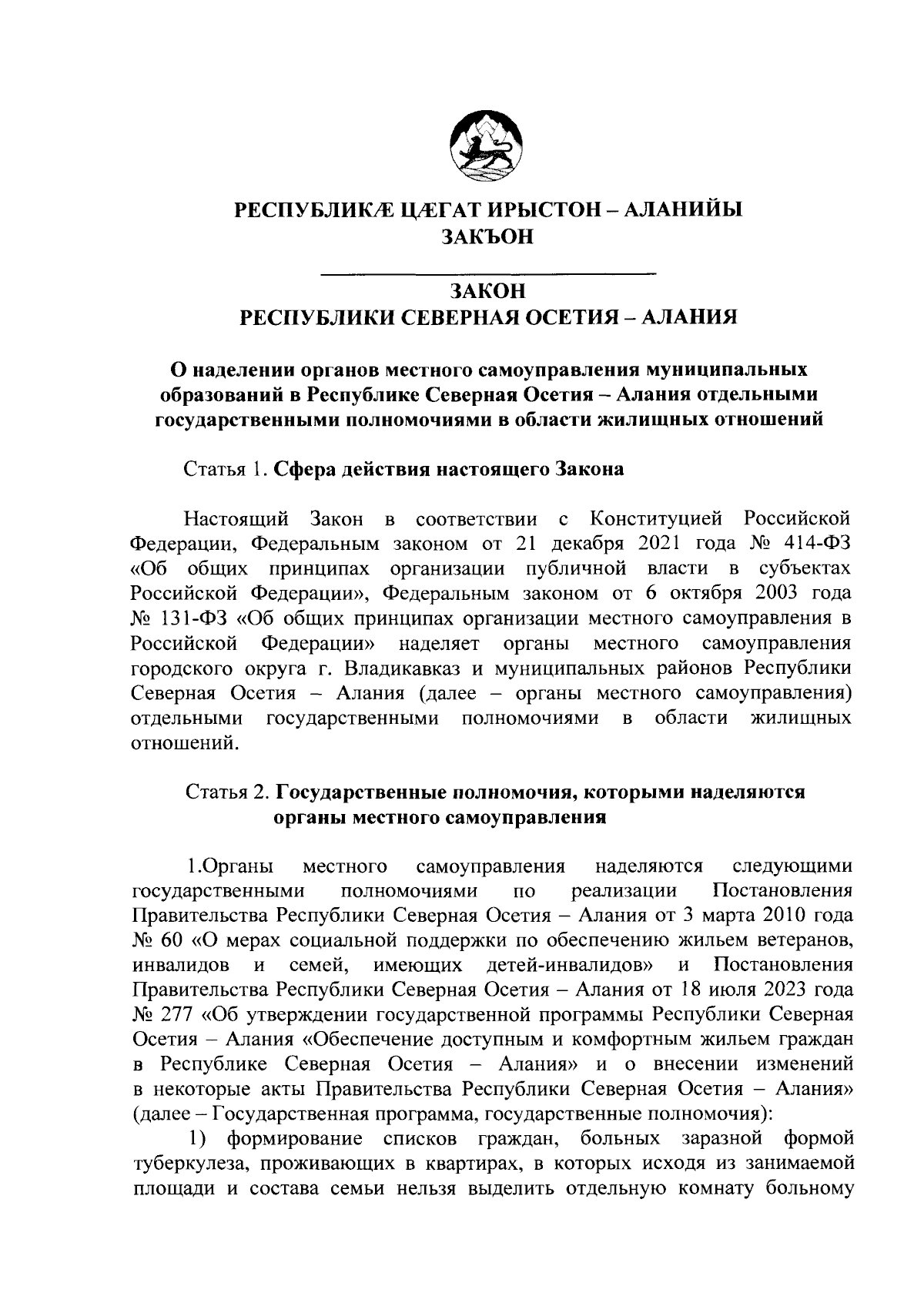 РЕСПУБЛИКÆ ЦÆГАТ ИРЫСТОН – АЛАНИЙЫ
ЗАКЪОН

ЗАКОН
РЕСПУБЛИКИ СЕВЕРНАЯ ОСЕТИЯ – АЛАНИЯ

О наделении органов местного самоуправления муниципальных образований в Республике Северная Осетия – Алания отдельными государственными полномочиями в области жилищных отношений

Статья 1. Сфера действия настоящего Закона

Настоящий Закон в соответствии с Конституцией Российской Федерации, Федеральным законом от 21 декабря 2021 года № 414-ФЗ «Об общих принципах организации публичной власти в субъектах Российской Федерации», Федеральным законом от 6 октября 2003 года № 131-ФЗ «Об общих принципах организации местного самоуправления в Российской Федерации» наделяет органы местного самоуправления городского округа г. Владикавказ и муниципальных районов Республики Северная Осетия – Алания (далее – органы местного самоуправления) отдельными государственными полномочиями в области жилищных отношений.

Статья 2. Государственные полномочия, которыми наделяются органы местного самоуправления

1.Органы местного самоуправления наделяются следующими государственными полномочиями по реализации Постановления Правительства Республики Северная Осетия – Алания от 3 марта 2010 года № 60 «О мерах социальной поддержки по обеспечению жильем ветеранов, инвалидов и семей, имеющих детей-инвалидов» и Постановления Правительства Республики Северная Осетия – Алания от 18 июля 2023 года № 277 «Об утверждении государственной программы Республики Северная Осетия – Алания «Обеспечение доступным и комфортным жильем граждан в Республике Северная Осетия – Алания» и о внесении изменений в некоторые акты Правительства Республики Северная Осетия – Алания» (далее – Государственная программа, государственные полномочия):

1) формирование списков граждан, больных заразной формой туберкулеза, проживающих в квартирах, в которых исходя из занимаемой площади и состава семьи нельзя выделить отдельную комнату больному